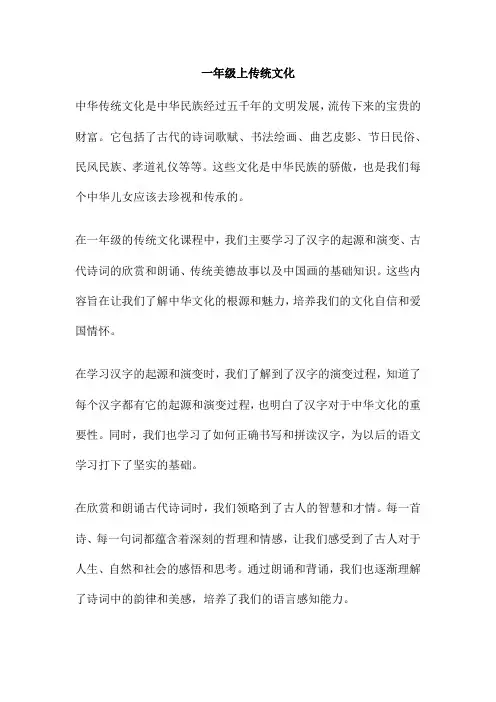 一年级上传统文化

中华传统文化是中华民族经过五千年的文明发展，流传下来的宝贵的财富。它包括了古代的诗词歌赋、书法绘画、曲艺皮影、节日民俗、民风民族、孝道礼仪等等。这些文化是中华民族的骄傲，也是我们每个中华儿女应该去珍视和传承的。

在一年级的传统文化课程中，我们主要学习了汉字的起源和演变、古代诗词的欣赏和朗诵、传统美德故事以及中国画的基础知识。这些内容旨在让我们了解中华文化的根源和魅力，培养我们的文化自信和爱国情怀。

在学习汉字的起源和演变时，我们了解到了汉字的演变过程，知道了每个汉字都有它的起源和演变过程，也明白了汉字对于中华文化的重要性。同时，我们也学习了如何正确书写和拼读汉字，为以后的语文学习打下了坚实的基础。

在欣赏和朗诵古代诗词时，我们领略到了古人的智慧和才情。每一首诗、每一句词都蕴含着深刻的哲理和情感，让我们感受到了古人对于人生、自然和社会的感悟和思考。通过朗诵和背诵，我们也逐渐理解了诗词中的韵律和美感，培养了我们的语言感知能力。